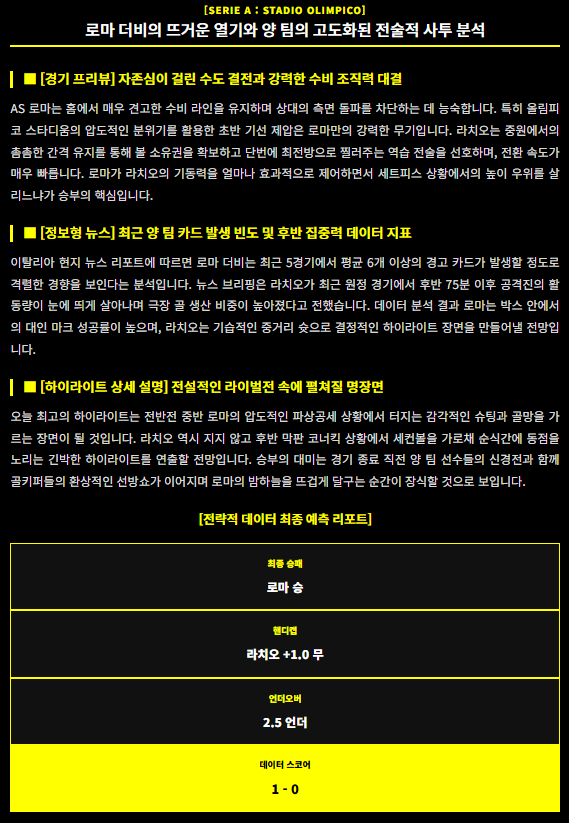 [SERIE A : STADIO OLIMPICO]
로마 더비의 뜨거운 열기와 양 팀의 고도화된 전술적 사투 분석

■ [경기 프리뷰] 자존심이 걸린 수도 결전과 강력한 수비 조직력 대결

AS 로마는 홈에서 매우 견고한 수비 라인을 유지하며 상대의 측면 돌파를 차단하는 데 능숙합니다. 특히 올림피코 스타디움의 압도적인 분위기를 활용한 초반 기선 제압은 로마만의 강력한 무기입니다. 라치오는 중원에서의 촘촘한 간격 유지를 통해 볼 소유권을 확보하고 단번에 최전방으로 찔러주는 역습 전술을 선호하며, 전환 속도가 매우 빠릅니다. 로마가 라치오의 기동력을 얼마나 효과적으로 제어하면서 세트피스 상황에서의 높이 우위를 살리느냐가 승부의 핵심입니다.

■ [정보형 뉴스] 최근 양 팀 카드 발생 빈도 및 후반 집중력 데이터 지표

이탈리아 현지 뉴스 리포트에 따르면 로마 더비는 최근 5경기에서 평균 6개 이상의 경고 카드가 발생할 정도로 격렬한 경향을 보인다는 분석입니다. 뉴스 브리핑은 라치오가 최근 원정 경기에서 후반 75분 이후 공격진의 활동량이 눈에 띄게 살아나며 극장 골 생산 비중이 높아졌다고 전했습니다. 데이터 분석 결과 로마는 박스 안에서의 대인 마크 성공률이 높으며, 라치오는 기습적인 중거리 슛으로 결정적인 하이라이트 장면을 만들어낼 전망입니다.

■ [하이라이트 상세 설명] 전설적인 라이벌전 속에 펼쳐질 명장면

오늘 최고의 하이라이트는 전반전 중반 로마의 압도적인 파상공세 상황에서 터지는 감각적인 슈팅과 골망을 가르는 장면이 될 것입니다. 라치오 역시 지지 않고 후반 막판 코너킥 상황에서 세컨볼을 가로채 순식간에 동점을 노리는 긴박한 하이라이트를 연출할 전망입니다. 승부의 대미는 경기 종료 직전 양 팀 선수들의 신경전과 함께 골키퍼들의 환상적인 선방쇼가 이어지며 로마의 밤하늘을 뜨겁게 달구는 순간이 장식할 것으로 보입니다.

[전략적 데이터 최종 예측 리포트]

최종 승패
로마 승

핸디캡
라치오 +1.0 무

언더오버
2.5 언더

데이터 스코어
1 - 0